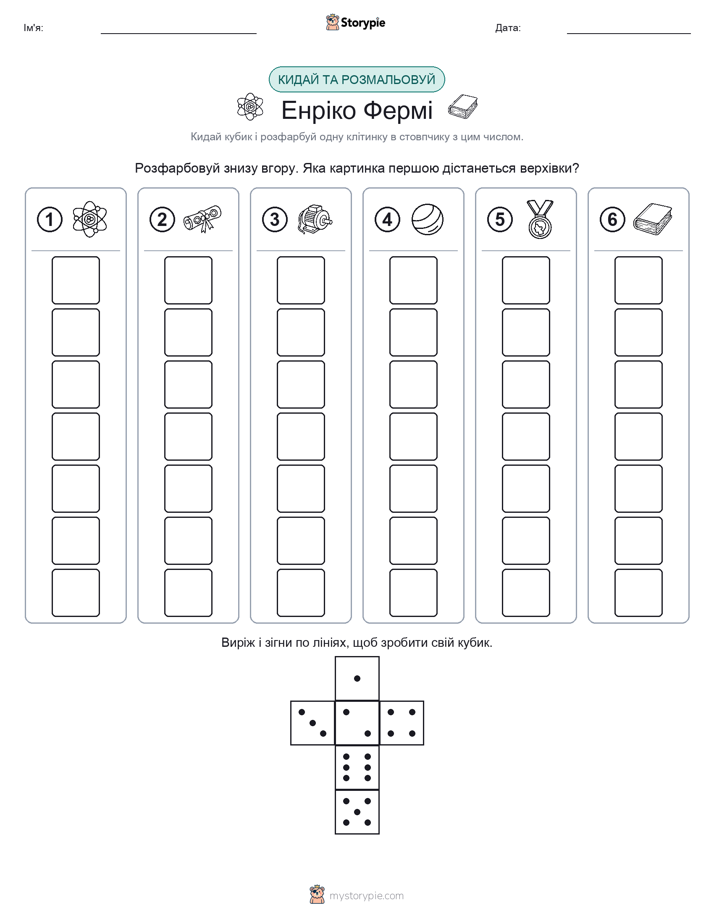 Ім'я: ____ Storypie Дата: ____

КИДАЙ ТА РОЗМАЛЬОВУЙ

Енріко Фермі

Кидай кубик і розфарбуй одну клітинку в стовпчику з цим числом.

Розфарбовуй знизу вгору. Яка картинка першою дістанеться верхівки?

1

2

3

4

5

6

Виріж і зігни по лініях, щоб зробити свій кубик.

mystorypie.com